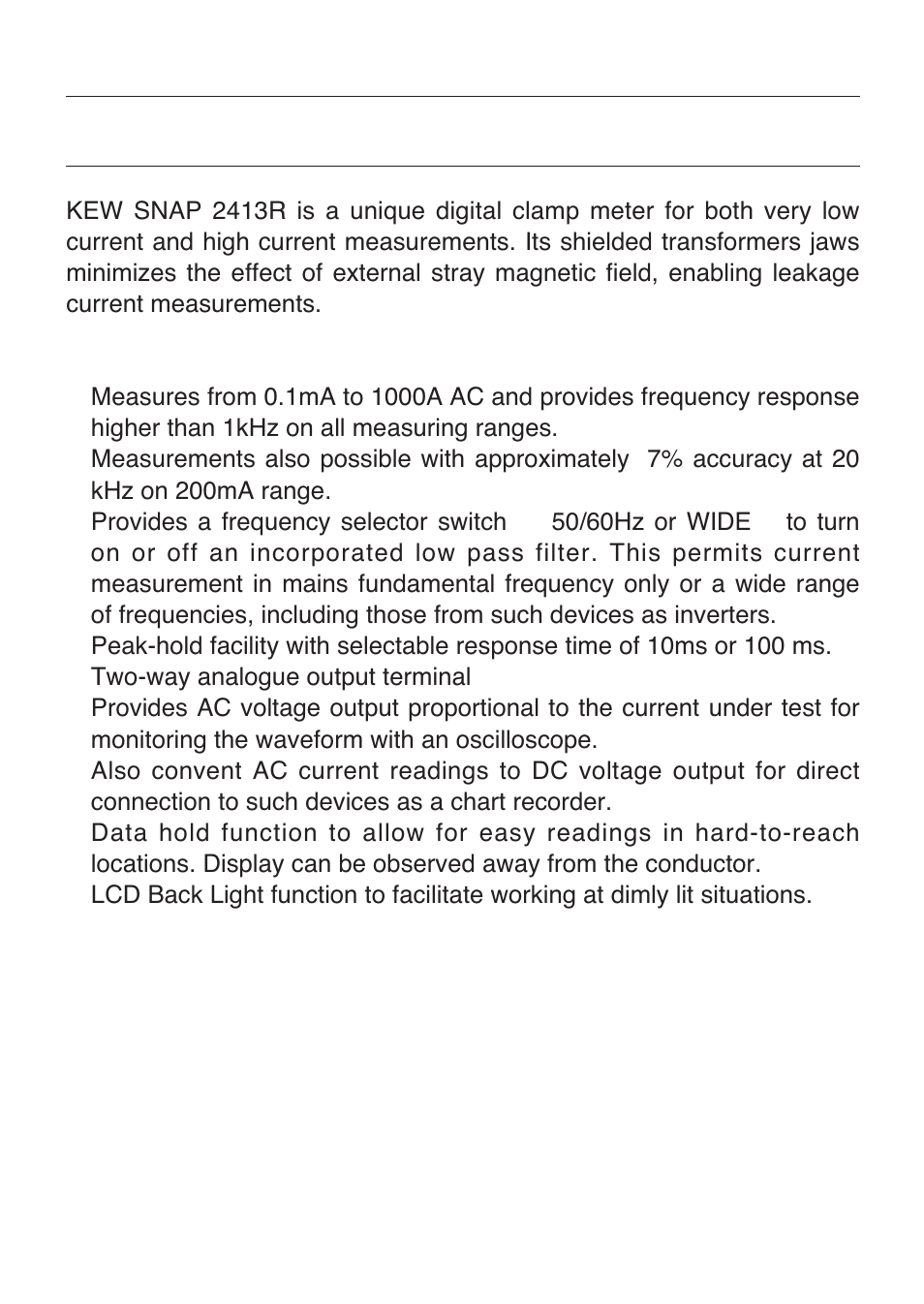 KEW SNAP 2413R is a unique digital clamp meter for both very low current and high current measurements. Its shielded transformers jaws minimizes the effect of external stray magnetic field, enabling leakage current measurements.

Measures from 0.1mA to 1000A AC and provides frequency response higher than 1kHz on all measuring ranges.

Measurements also possible with approximately 7% accuracy at 20 kHz on 200mA range.

Provides a frequency selector switch 50/60Hz or WIDE to turn on or off an incorporated low pass filter. This permits current measurement in mains fundamental frequency only or a wide range of frequencies, including those from such devices as inverters.

Peak-hold facility with selectable response time of 10ms or 100 ms.

Two-way analogue output terminal

Provides AC voltage output proportional to the current under test for monitoring the waveform with an oscilloscope.

Also convent AC current readings to DC voltage output for direct connection to such devices as a chart recorder.

Data hold function to allow for easy readings in hard-to-reach locations. Display can be observed away from the conductor.

LCD Back Light function to facilitate working at dimly lit situations.